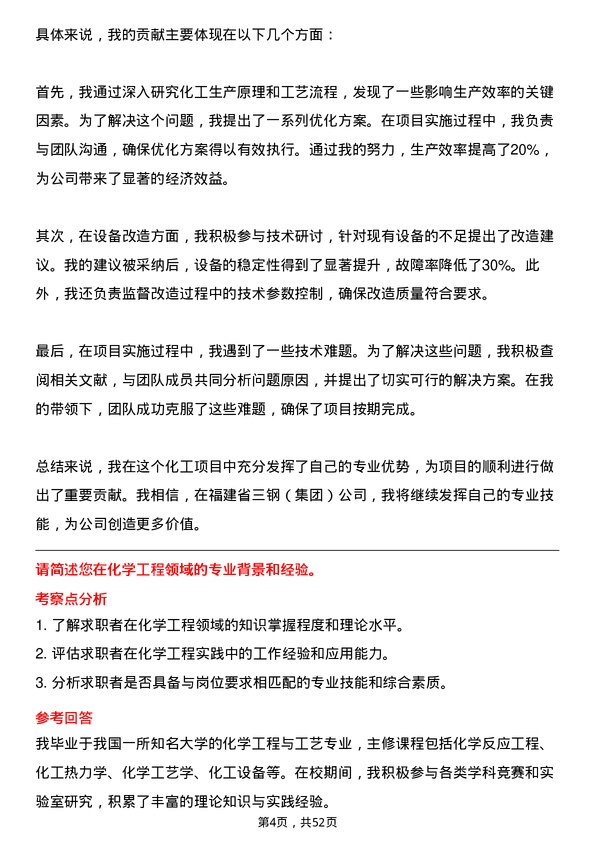 具体来说，我的贡献主要体现在以下几个方面：

首先，我通过深入研究化工生产原理和工艺流程，发现了一些影响生产效率的关键因素。为了解决这个问题，我提出了一系列优化方案。在项目实施过程中，我负责与团队沟通，确保优化方案得以有效执行。通过我的努力，生产效率提高了20%，为公司带来了显著的经济效益。

其次，在设备改造方面，我积极参与技术研讨，针对现有设备的不足提出了改造建议。我的建议被采纳后，设备的稳定性得到了显著提升，故障率降低了30%。此外，我还负责监督改造过程中的技术参数控制，确保改造质量符合要求。

最后，在项目实施过程中，我遇到了一些技术难题。为了解决这些问题，我积极查阅相关文献，与团队成员共同分析问题原因，并提出了切实可行的解决方案。在我的带领下，团队成功克服了这些难题，确保了项目按期完成。

总结来说，我在这个化工项目中充分发挥了自己的专业优势，为项目的顺利进行做出了重要贡献。我相信，在福建省三钢（集团）公司，我将继续发挥自己的专业技能，为公司创造更多价值。

请简述您在化学工程领域的专业背景和经验。

考察点分析

1. 了解求职者在化学工程领域的知识掌握程度和理论水平。
2. 评估求职者在化学工程实践中的工作经验和应用能力。
3. 分析求职者是否具备与岗位要求相匹配的专业技能和综合素质。

参考回答

我毕业于我国一所知名大学的化学工程与工艺专业，主修课程包括化学反应工程、化工热力学、化学工艺学、化工设备等。在校期间，我积极参与各类学科竞赛和实验室研究，积累了丰富的理论知识与实践经验。

第4页，共52页